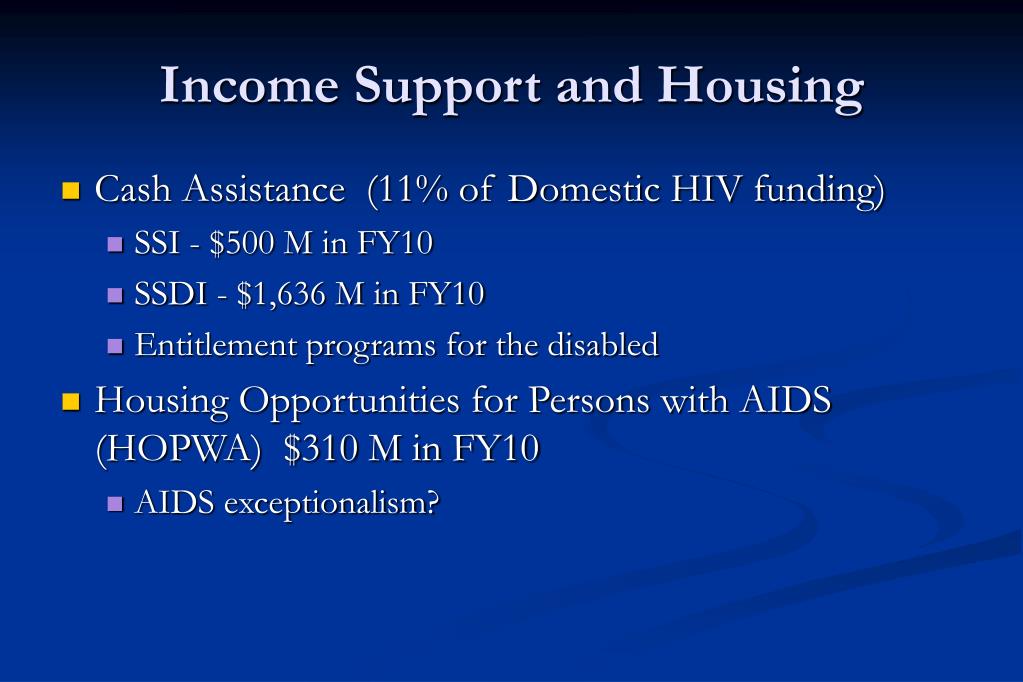 Income Support and Housing

Cash Assistance (11% of Domestic HIV funding)

SSI - \$500 M in FY10

SSDI - \$1,636 M in FY10

Entitlement programs for the disabled

Housing Opportunities for Persons with AIDS (HOPWA) \$310 M in FY10

AIDS exceptionalism?